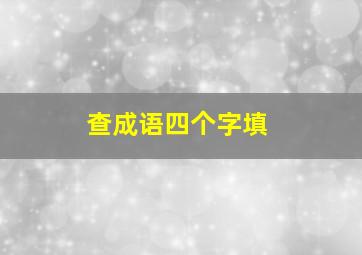 查成语四个字填